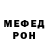 МЕФЕД
РОН